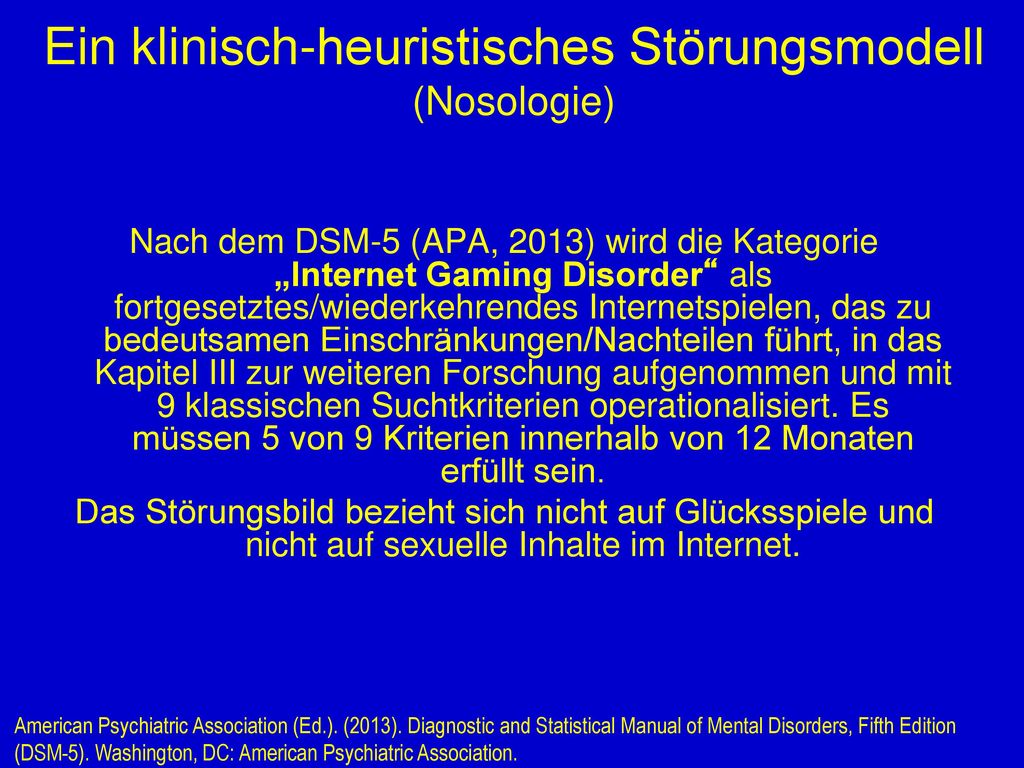 Ein klinisch-heuristisches Störungsmodell (Nosologie)

Nach dem DSM-5 (APA, 2013) wird die Kategorie „Internet Gaming Disorder“ als fortgesetztes/wiederkehrendes Internetspielen, das zu bedeutsamen Einschränkungen/Nachteilen führt, in das Kapitel III zur weiteren Forschung aufgenommen und mit 9 klassischen Suchtkriterien operationalisiert. Es müssen 5 von 9 Kriterien innerhalb von 12 Monaten erfüllt sein.

Das Störungsbild bezieht sich nicht auf Glücksspiele und nicht auf sexuelle Inhalte im Internet.

American Psychiatric Association (Ed.). (2013). Diagnostic and Statistical Manual of Mental Disorders, Fifth Edition (DSM-5). Washington, DC: American Psychiatric Association.